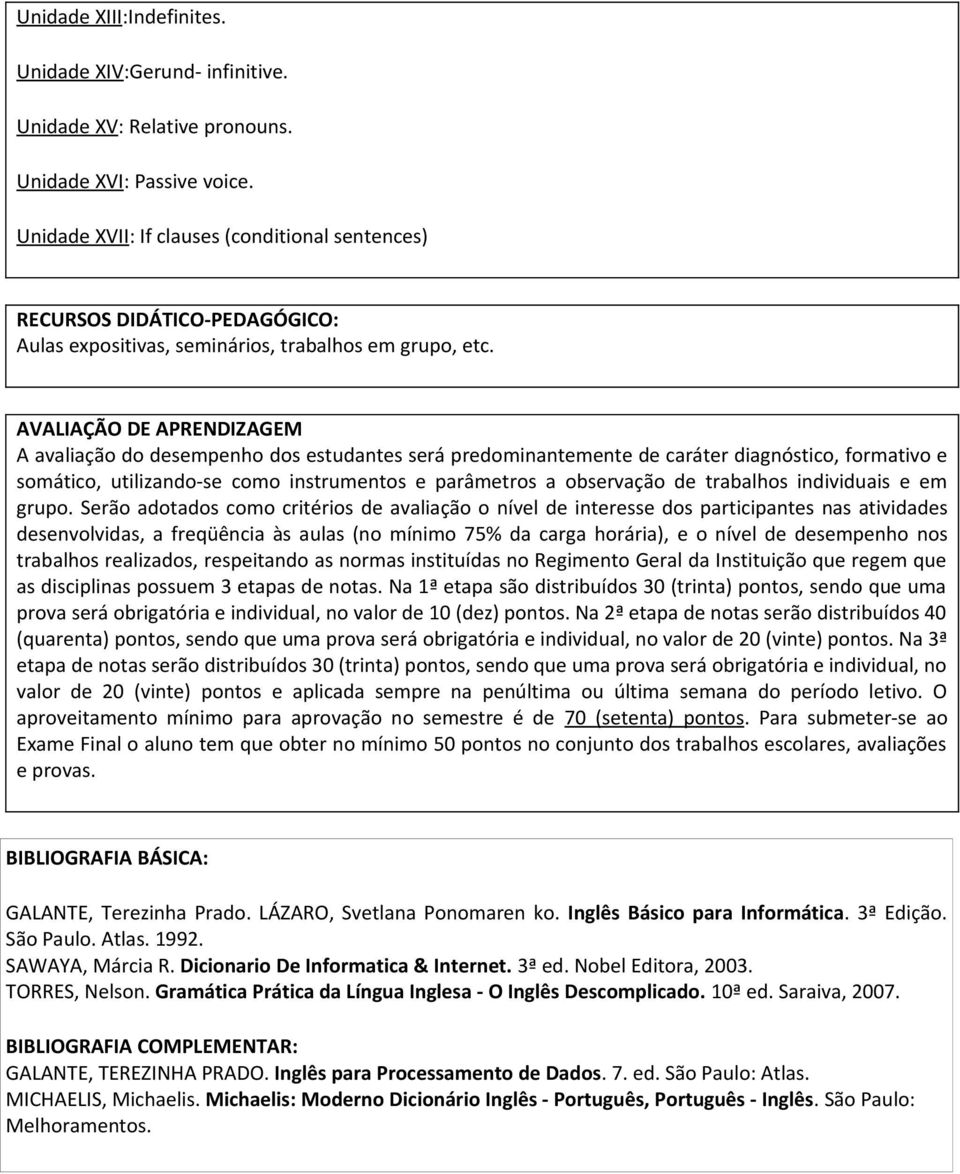 Unidade XIII:Indefinites.

Unidade XIV:Gerund- infinitive.

Unidade XV: Relative pronouns.

Unidade XVI: Passive voice.

Unidade XVII: If clauses (conditional sentences)

RECURSOS DIDÁTICO-PEDAGÓGICO:
Aulas expositivas, seminários, trabalhos em grupo, etc.

AVALIAÇÃO DE APRENDIZAGEM
A avaliação do desempenho dos estudantes será predominantemente de caráter diagnóstico, formativo e somático, utilizando-se como instrumentos e parâmetros a observação de trabalhos individuais e em grupo. Serão adotados como critérios de avaliação o nível de interesse dos participantes nas atividades desenvolvidas, a freqüência às aulas (no mínimo 75% da carga horária), e o nível de desempenho nos trabalhos realizados, respeitando as normas instituídas no Regimento Geral da Instituição que regem que as disciplinas possuem 3 etapas de notas. Na 1ª etapa são distribuídos 30 (trinta) pontos, sendo que uma prova será obrigatória e individual, no valor de 10 (dez) pontos. Na 2ª etapa de notas serão distribuídos 40 (quarenta) pontos, sendo que uma prova será obrigatória e individual, no valor de 20 (vinte) pontos. Na 3ª etapa de notas serão distribuídos 30 (trinta) pontos, sendo que uma prova será obrigatória e individual, no valor de 20 (vinte) pontos e aplicada sempre na penúltima ou última semana do período letivo. O aproveitamento mínimo para aprovação no semestre é de 70 (setenta) pontos. Para submeter-se ao Exame Final o aluno tem que obter no mínimo 50 pontos no conjunto dos trabalhos escolares, avaliações e provas.

BIBLIOGRAFIA BÁSICA:

GALANTE, Terezinha Prado. LÁZARO, Svetlana Ponomaren ko. Inglês Básico para Informática. 3ª Edição. São Paulo. Atlas. 1992.
SAWAYA, Márcia R. Dicionario De Informatica & Internet. 3ª ed. Nobel Editora, 2003.
TORRES, Nelson. Gramática Prática da Língua Inglesa - O Inglês Descomplicado. 10ª ed. Saraiva, 2007.

BIBLIOGRAFIA COMPLEMENTAR:
GALANTE, TEREZINHA PRADO. Inglês para Processamento de Dados. 7. ed. São Paulo: Atlas.
MICHAELIS, Michaelis. Michaelis: Moderno Dicionário Inglês - Português, Português - Inglês. São Paulo: Melhoramentos.